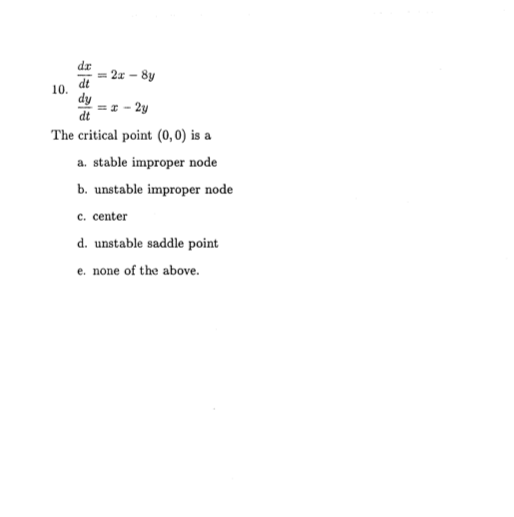 10. $\frac{dx}{dt} = 2x - 8y$
$\frac{dy}{dt} = x - 2y$

The critical point $(0, 0)$ is a

a. stable improper node

b. unstable improper node

c. center

d. unstable saddle point

e. none of the above.